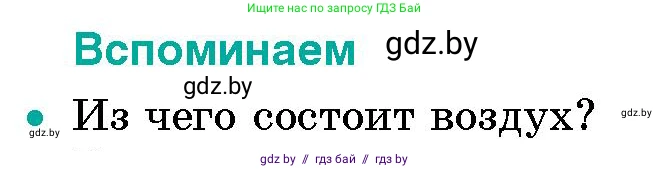 Ищите нас по запросу ГДЗ Бай

Вспоминаем gdz.by

gdz.by

gdz.by Из чего состоит воздух? gdz.by

gdz by // гдз бай // гдз by